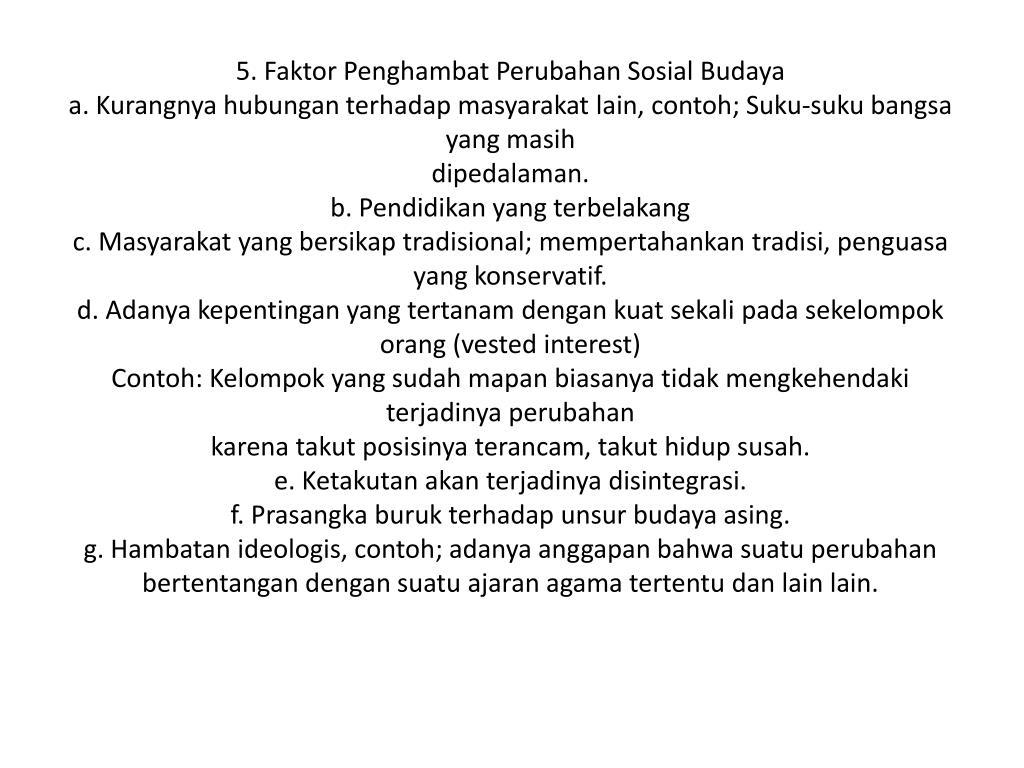 5. Faktor Penghambat Perubahan Sosial Budaya
a. Kurangnya hubungan terhadap masyarakat lain, contoh; Suku-suku bangsa yang masih
dipedalaman.
b. Pendidikan yang terbelakang
c. Masyarakat yang bersikap tradisional; mempertahankan tradisi, penguasa yang konservatif.
d. Adanya kepentingan yang tertanam dengan kuat sekali pada sekelompok orang (vested interest)
Contoh: Kelompok yang sudah mapan biasanya tidak mengkehendaki terjadinya perubahan
karena takut posisinya terancam, takut hidup susah.
e. Ketakutan akan terjadinya disintegrasi.
f. Prasangka buruk terhadap unsur budaya asing.
g. Hambatan ideologis, contoh; adanya anggapan bahwa suatu perubahan bertentangan dengan suatu ajaran agama tertentu dan lain lain.